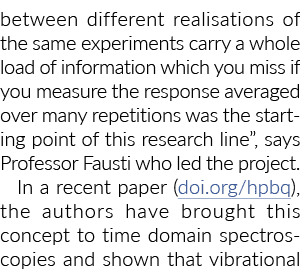 between different realisations of the same experiments carry a whole load of information which you miss if you measure the response averaged over many repetitions was the starting point of this research line", says Professor Fausti who led the project.

In a recent paper (doi.org/hpbq), the authors have brought this concept to time domain spectroscopies and shown that vibrational